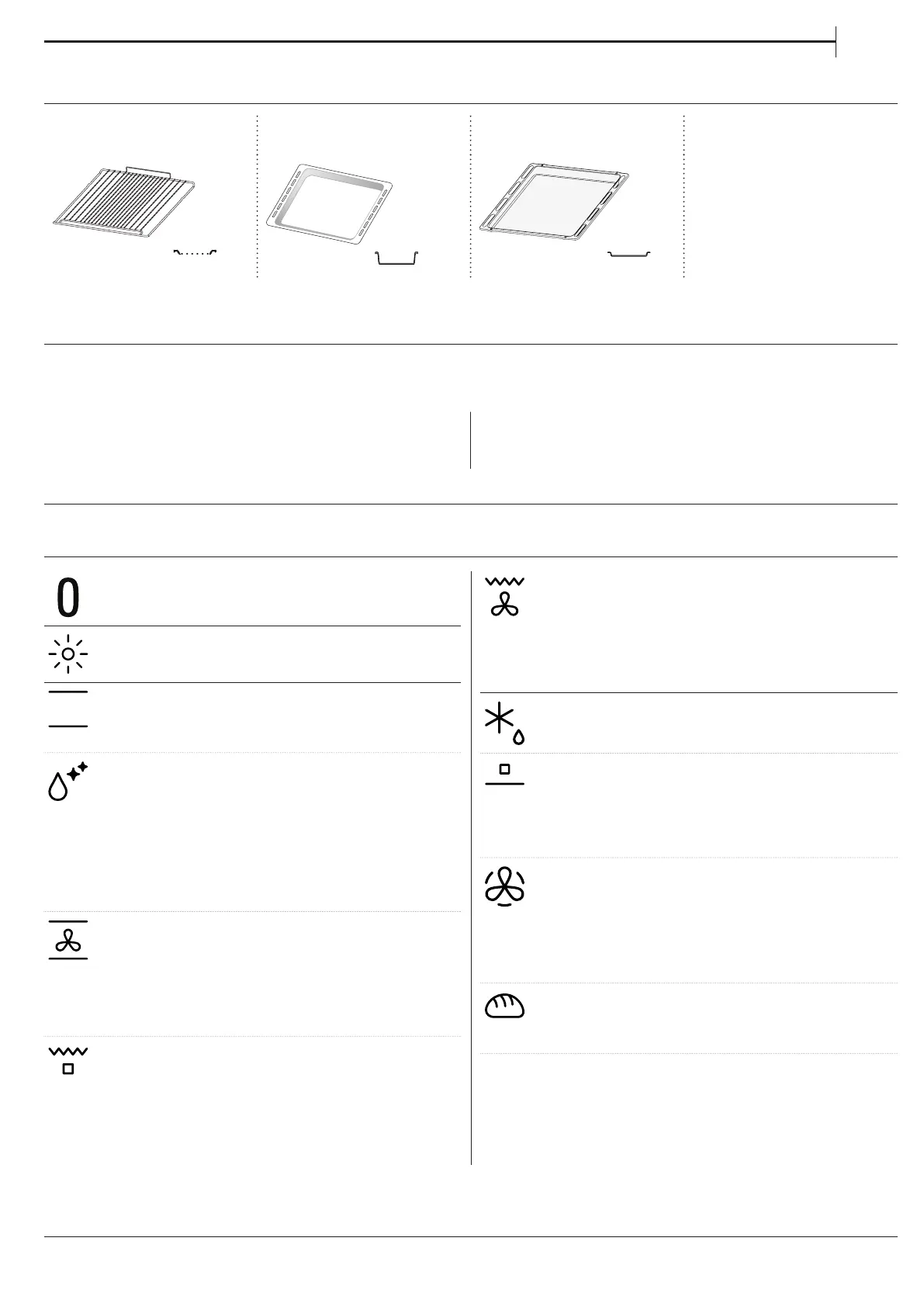 0